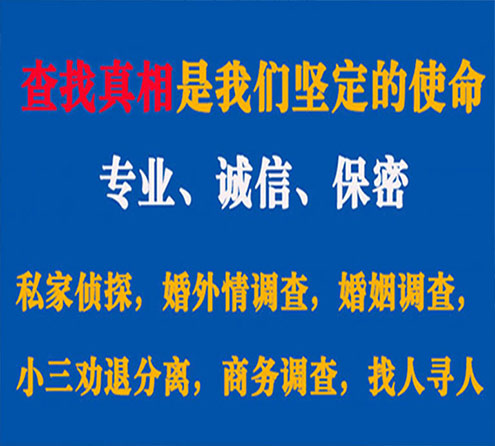 查找真相是我们坚定的使命

专业、诚信、保密

私家侦探，婚外情调查，婚姻调查，

小三劝退分离，商务调查，找人寻人